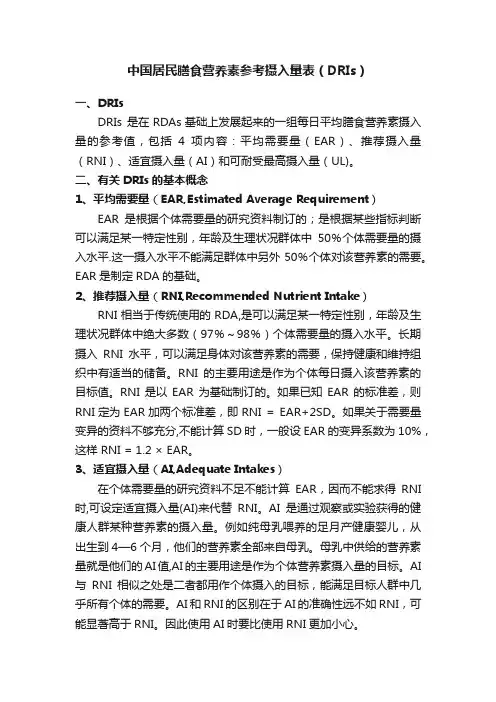 中国居民膳食营养素参考摄入量表（DRIs）

一、DRIs

DRIs 是在 RDAs 基础上发展起来的一组每日平均膳食营养素摄入量的参考值，包括 4 项内容：平均需要量（EAR）、推荐摄入量（RNI）、适宜摄入量（AI）和可耐受最高摄入量（UL)。

二、有关 DRIs 的基本概念

1、平均需要量（EAR,Estimated Average Requirement）

EAR 是根据个体需要量的研究资料制订的；是根据某些指标判断可以满足某一特定性别，年龄及生理状况群体中 50%个体需要量的摄入水平.这一摄入水平不能满足群体中另外 50%个体对该营养素的需要。EAR 是制定 RDA 的基础。

2、推荐摄入量（RNI,Recommended Nutrient Intake）

RNI 相当于传统使用的 RDA,是可以满足某一特定性别，年龄及生理状况群体中绝大多数（97%～98%）个体需要量的摄入水平。长期摄入 RNI 水平，可以满足身体对该营养素的需要，保持健康和维持组织中有适当的储备。RNI 的主要用途是作为个体每日摄入该营养素的目标值。RNI 是以 EAR 为基础制订的。如果已知 EAR 的标准差，则 RNI 定为 EAR 加两个标准差，即 RNI = EAR+2SD。如果关于需要量变异的资料不够充分,不能计算 SD 时，一般设 EAR 的变异系数为 10%，这样 RNI = 1.2 × EAR。

3、适宜摄入量（AI,Adequate Intakes）

在个体需要量的研究资料不足不能计算 EAR，因而不能求得 RNI 时,可设定适宜摄入量(AI)来代替 RNI。AI 是通过观察或实验获得的健康人群某种营养素的摄入量。例如纯母乳喂养的足月产健康婴儿，从出生到 4—6 个月，他们的营养素全部来自母乳。母乳中供给的营养素量就是他们的 AI 值,AI 的主要用途是作为个体营养素摄入量的目标。AI 与 RNI 相似之处是二者都用作个体摄入的目标，能满足目标人群中几乎所有个体的需要。AI 和 RNI 的区别在于 AI 的准确性远不如 RNI，可能显著高于 RNI。因此使用 AI 时要比使用 RNI 更加小心。